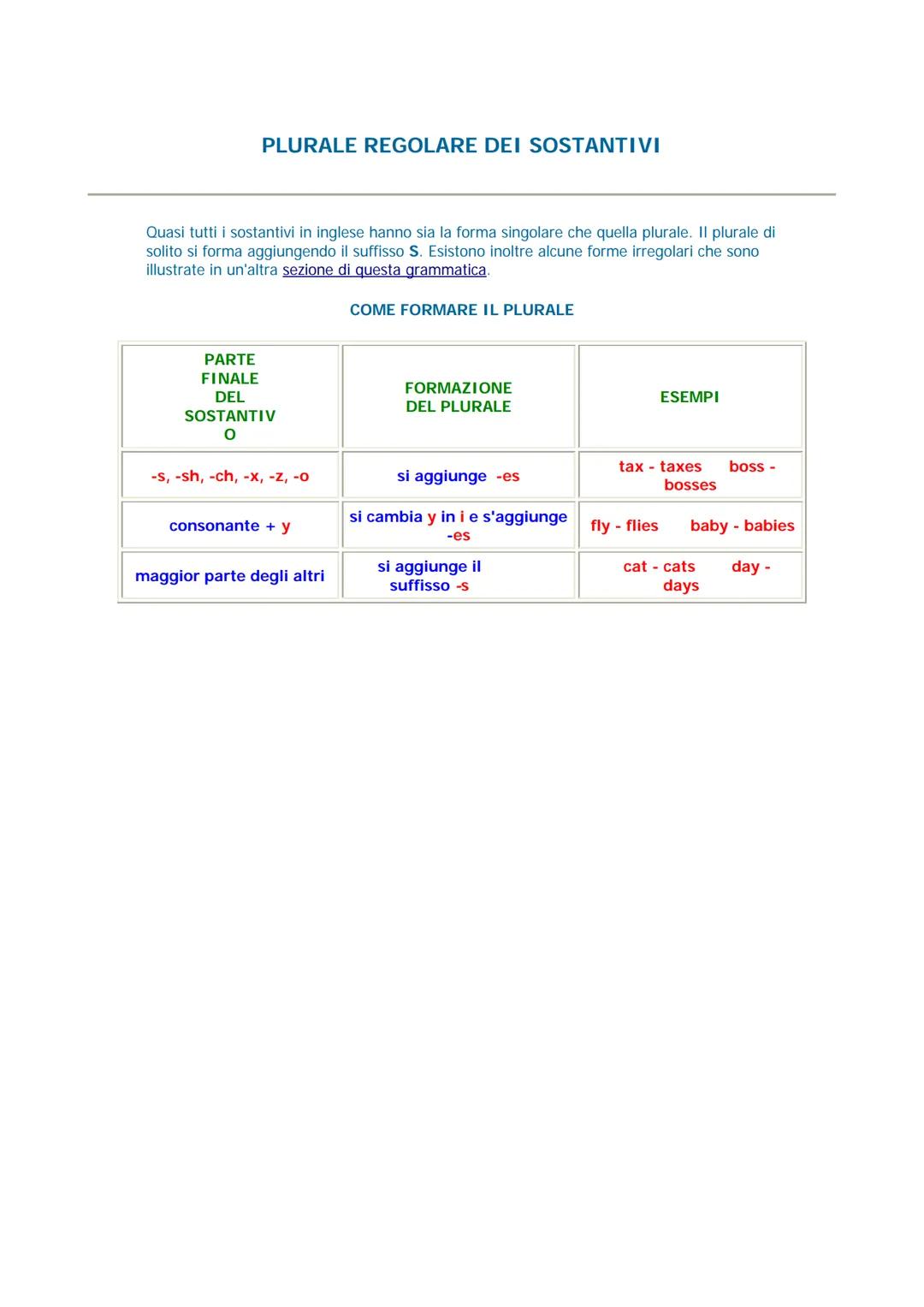 PLURALE REGOLARE DEI SOSTANTIVI

Quasi tutti i sostantivi in inglese hanno sia la forma singolare che quella plurale. Il plurale di solito si forma aggiungendo il suffisso S. Esistono inoltre alcune forme irregolari che sono illustrate in un'altra sezione di questa grammatica.

COME FORMARE IL PLURALE

| PARTE FINALE DEL SOSTANTIVO | FORMAZIONE DEL PLURALE | ESEMPI |
|---|---|---|
| -s, -sh, -ch, -x, -z, -o | si aggiunge -es | tax - taxes boss - bosses |
| consonante + y | si cambia y in i e s'aggiunge -es | fly - flies baby - babies |
| maggior parte degli altri | si aggiunge il suffisso -s | cat - cats day - days |